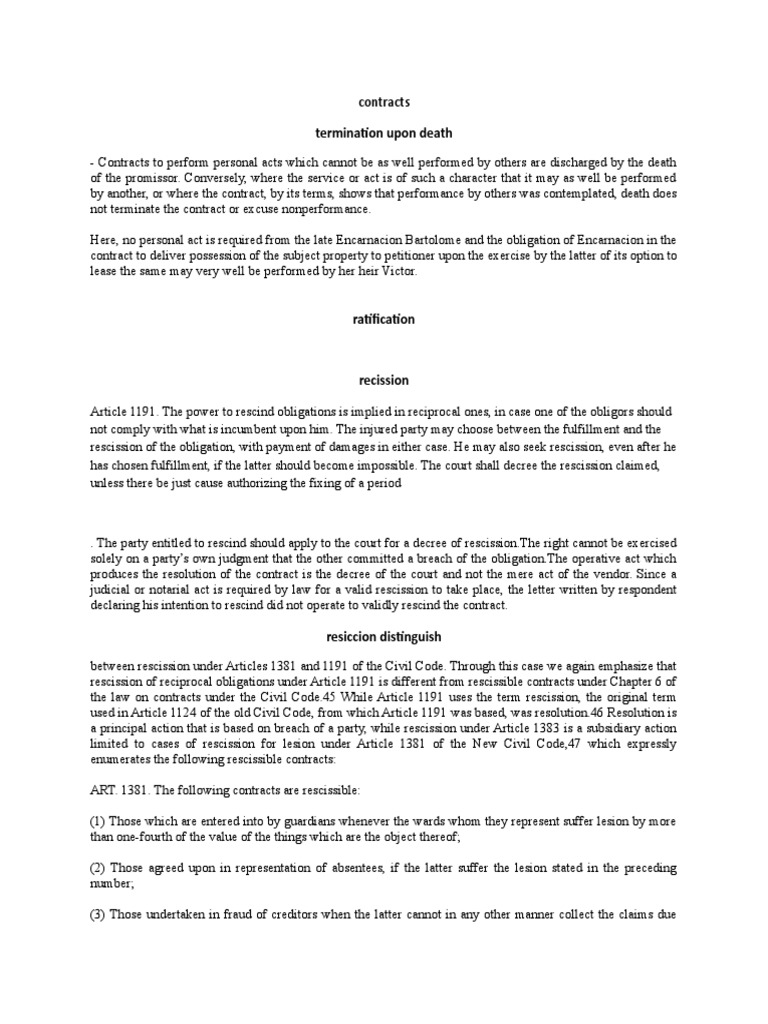 contracts

termination upon death

- Contracts to perform personal acts which cannot be as well performed by others are discharged by the death of the promissor. Conversely, where the service or act is of such a character that it may as well be performed by another, or where the contract, by its terms, shows that performance by others was contemplated, death does not terminate the contract or excuse nonperformance.

Here, no personal act is required from the late Encarnacion Bartolome and the obligation of Encarnacion in the contract to deliver possession of the subject property to petitioner upon the exercise by the latter of its option to lease the same may very well be performed by her heir Victor.

ratification

recission

Article 1191. The power to rescind obligations is implied in reciprocal ones, in case one of the obligors should not comply with what is incumbent upon him. The injured party may choose between the fulfillment and the rescission of the obligation, with payment of damages in either case. He may also seek rescission, even after he has chosen fulfillment, if the latter should become impossible. The court shall decree the rescission claimed, unless there be just cause authorizing the fixing of a period

. The party entitled to rescind should apply to the court for a decree of rescission.The right cannot be exercised solely on a party's own judgment that the other committed a breach of the obligation.The operative act which produces the resolution of the contract is the decree of the court and not the mere act of the vendor. Since a judicial or notarial act is required by law for a valid rescission to take place, the letter written by respondent declaring his intention to rescind did not operate to validly rescind the contract.

resiccion distinguish

between rescission under Articles 1381 and 1191 of the Civil Code. Through this case we again emphasize that rescission of reciprocal obligations under Article 1191 is different from rescissible contracts under Chapter 6 of the law on contracts under the Civil Code.45 While Article 1191 uses the term rescission, the original term used in Article 1124 of the old Civil Code, from which Article 1191 was based, was resolution.46 Resolution is a principal action that is based on breach of a party, while rescission under Article 1383 is a subsidiary action limited to cases of rescission for lesion under Article 1381 of the New Civil Code,47 which expressly enumerates the following rescissible contracts:

ART. 1381. The following contracts are rescissible:

(1) Those which are entered into by guardians whenever the wards whom they represent suffer lesion by more than one-fourth of the value of the things which are the object thereof;

(2) Those agreed upon in representation of absentees, if the latter suffer the lesion stated in the preceding number;

(3) Those undertaken in fraud of creditors when the latter cannot in any other manner collect the claims due